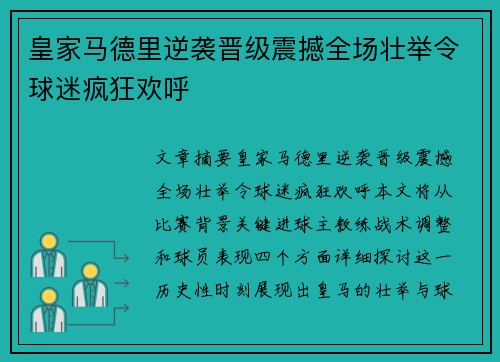 皇家马德里逆袭晋级震撼全场壮举令球迷疯狂欢呼

文章摘要皇家马德里逆袭晋级震撼全场壮举令球迷疯狂欢呼本文将从比赛背景关键进球主教练战术调整和球员表现四个方面详细探讨这一历史性时刻展现出皇马的壮举与球